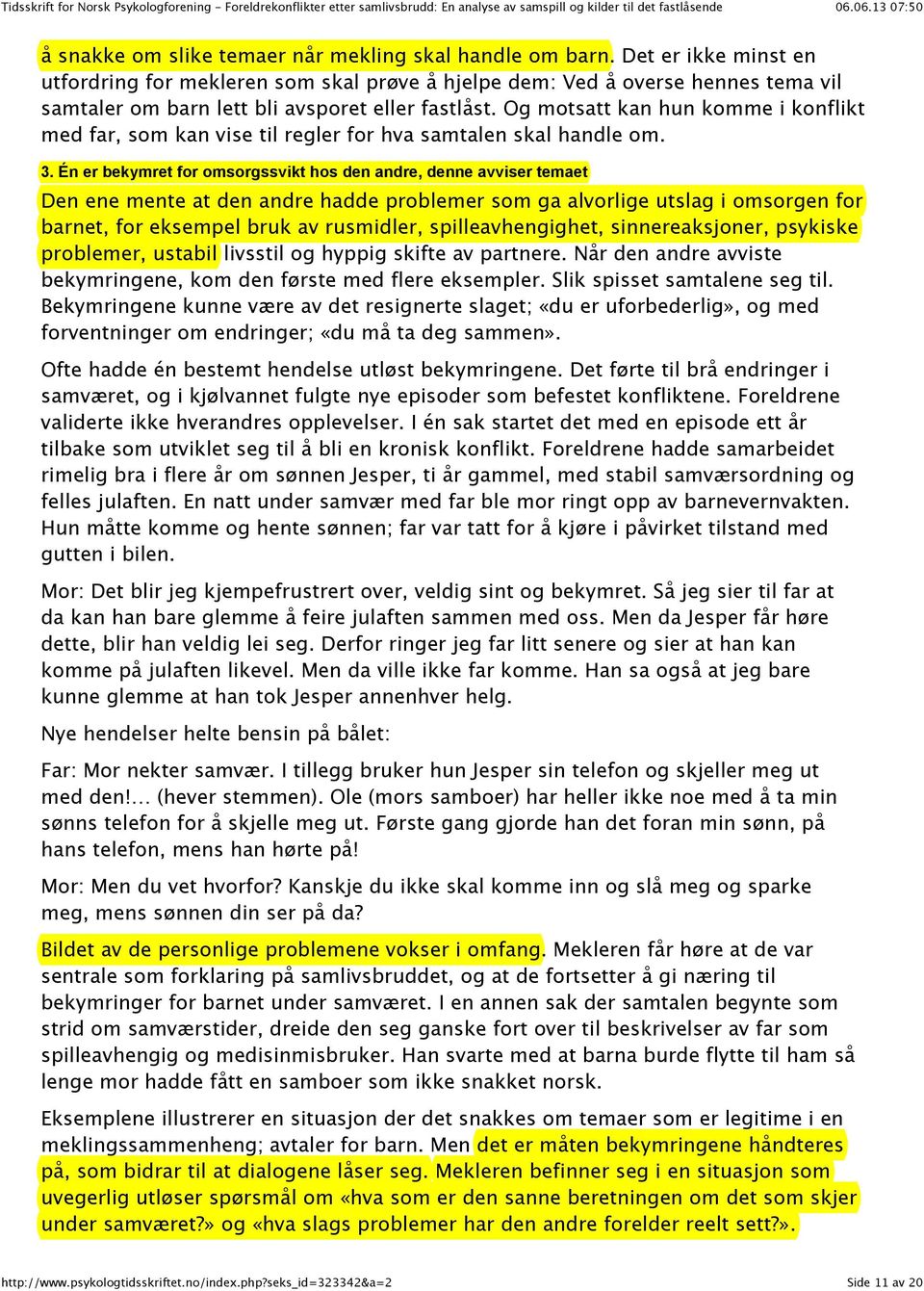 Tidsskrift for Norsk Psykologforening - Foreldrekonflikter etter samlivsbrudd: En analyse av samspill og kilder til det fastlåsende 06.06.13 07:50

å snakke om slike temaer når mekling skal handle om barn. Det er ikke minst en utfordring for mekleren som skal prøve å hjelpe dem: Ved å overse hennes tema vil samtaler om barn lett bli avsporet eller fastlåst. Og motsatt kan hun komme i konflikt med far, som kan vise til regler for hva samtalen skal handle om.

3. Én er bekymret for omsorgssvikt hos den andre, denne avviser temaet

Den ene mente at den andre hadde problemer som ga alvorlige utslag i omsorgen for barnet, for eksempel bruk av rusmidler, spilleavhengighet, sinnereaksjoner, psykiske problemer, ustabil livsstil og hyppig skifte av partnere. Når den andre avviste bekymringene, kom den første med flere eksempler. Slik spisset samtalene seg til. Bekymringene kunne være av det resignerte slaget; «du er uforbederlig», og med forventninger om endringer; «du må ta deg sammen».

Ofte hadde én bestemt hendelse utløst bekymringene. Det førte til brå endringer i samværet, og i kjølvannet fulgte nye episoder som befestet konfliktene. Foreldrene validerte ikke hverandres opplevelser. I én sak startet det med en episode ett år tilbake som utviklet seg til å bli en kronisk konflikt. Foreldrene hadde samarbeidet rimelig bra i flere år om sønnen Jesper, ti år gammel, med stabil samværsordning og felles julaften. En natt under samvær med far ble mor ringt opp av barnevernvakten. Hun måtte komme og hente sønnen; far var tatt for å kjøre i påvirket tilstand med gutten i bilen.

Mor: Det blir jeg kjempefrustrert over, veldig sint og bekymret. Så jeg sier til far at da kan han bare glemme å feire julaften sammen med oss. Men da Jesper får høre dette, blir han veldig lei seg. Derfor ringer jeg far litt senere og sier at han kan komme på julaften likevel. Men da ville ikke far komme. Han sa også at jeg bare kunne glemme at han tok Jesper annenhver helg.

Nye hendelser helte bensin på bålet:

Far: Mor nekter samvær. I tillegg bruker hun Jesper sin telefon og skjeller meg ut med den!... (hever stemmen). Ole (mors samboer) har heller ikke noe med å ta min sønns telefon for å skjelle meg ut. Første gang gjorde han det foran min sønn, på hans telefon, mens han hørte på!

Mor: Men du vet hvorfor? Kanskje du ikke skal komme inn og slå meg og sparke meg, mens sønnen din ser på da?

Bildet av de personlige problemene vokser i omfang. Mekleren får høre at de var sentrale som forklaring på samlivsbruddet, og at de fortsetter å gi næring til bekymringer for barnet under samværet. I en annen sak der samtalen begynte som strid om samværstider, dreide den seg ganske fort over til beskrivelser av far som spilleavhengig og medisinmisbruker. Han svarte med at barna burde flytte til ham så lenge mor hadde fått en samboer som ikke snakket norsk.

Eksemplene illustrerer en situasjon der det snakkes om temaer som er legitime i en meklingssammenheng; avtaler for barn. Men det er måten bekymringene håndteres på, som bidrar til at dialogene låser seg. Mekleren befinner seg i en situasjon som uvegerlig utløser spørsmål om «hva som er den sanne beretningen om det som skjer under samværet?» og «hva slags problemer har den andre forelder reelt sett?».

http://www.psykologtidsskriftet.no/index.php?seks_id=323342&a=2 Side 11 av 20